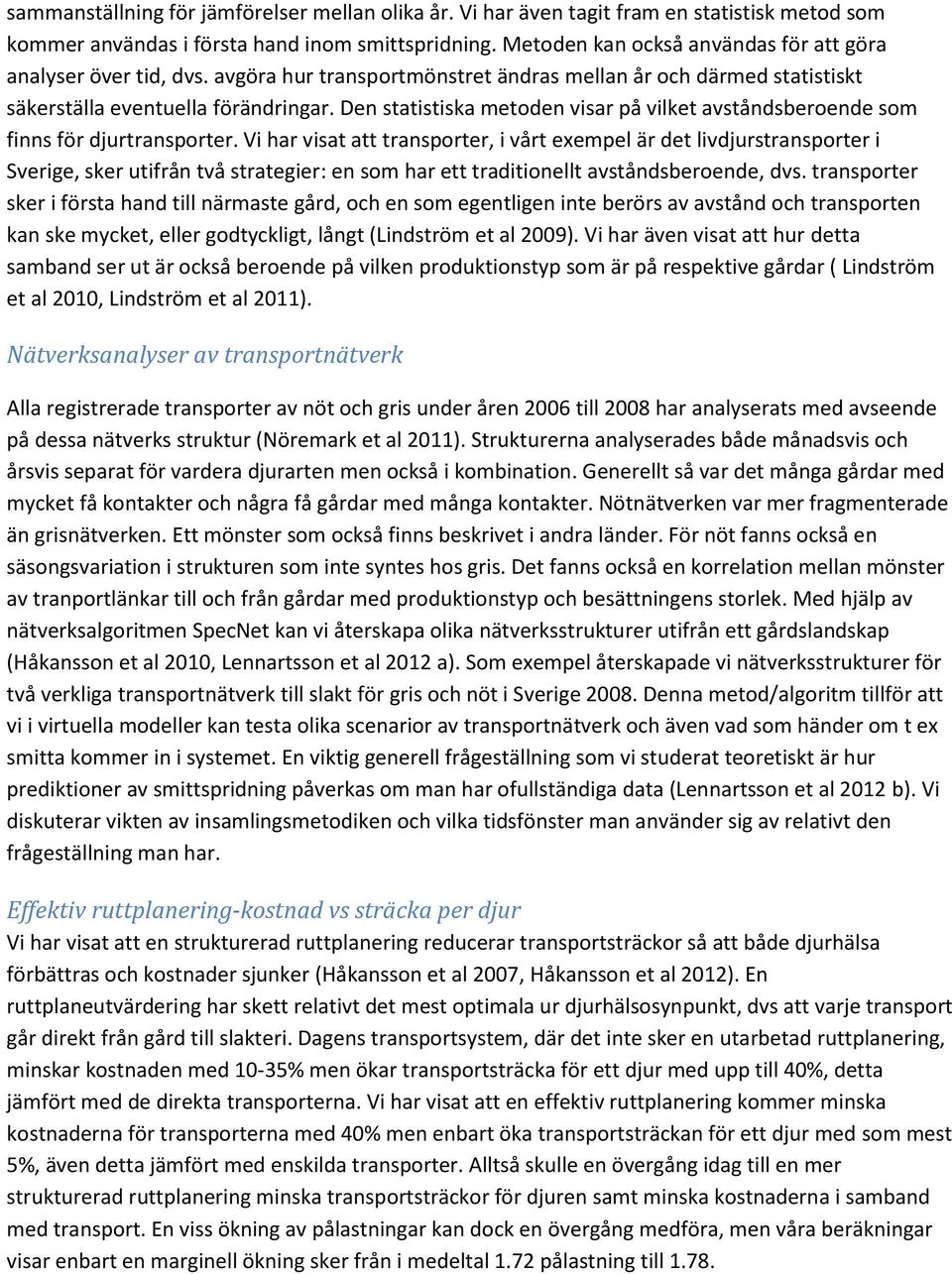 sammanställning för jämförelser mellan olika år. Vi har även tagit fram en statistisk metod som kommer användas i första hand inom smittspridning. Metoden kan också användas för att göra analyser över tid, dvs. avgöra hur transportmönstret ändras mellan år och därmed statistiskt säkerställa eventuella förändringar. Den statistiska metoden visar på vilket avståndsberoende som finns för djurtransporter. Vi har visat att transporter, i vårt exempel är det livdjurstransporter i Sverige, sker utifrån två strategier: en som har ett traditionellt avståndsberoende, dvs. transporter sker i första hand till närmaste gård, och en som egentligen inte berörs av avstånd och transporten kan ske mycket, eller godtyckligt, långt (Lindström et al 2009). Vi har även visat att hur detta samband ser ut är också beroende på vilken produktionstyp som är på respektive gårdar ( Lindström et al 2010, Lindström et al 2011).

Nätverksanalyser av transportnätverk

Alla registrerade transporter av nöt och gris under åren 2006 till 2008 har analyserats med avseende på dessa nätverks struktur (Nöremark et al 2011). Strukturerna analyserades både månadsvis och årsvis separat för vardera djurarten men också i kombination. Generellt så var det många gårdar med mycket få kontakter och några få gårdar med många kontakter. Nötnätverken var mer fragmenterade än grisnätverken. Ett mönster som också finns beskrivet i andra länder. För nöt fanns också en säsongsvariation i strukturen som inte syntes hos gris. Det fanns också en korrelation mellan mönster av tranportlänkar till och från gårdar med produktionstyp och besättningens storlek. Med hjälp av nätverksalgoritmen SpecNet kan vi återskapa olika nätverksstrukturer utifrån ett gårdslandskap (Håkansson et al 2010, Lennartsson et al 2012 a). Som exempel återskapade vi nätverksstrukturer för två verkliga transportnätverk till slakt för gris och nöt i Sverige 2008. Denna metod/algoritm tillför att vi i virtuella modeller kan testa olika scenarior av transportnätverk och även vad som händer om t ex smitta kommer in i systemet. En viktig generell frågeställning som vi studerat teoretiskt är hur prediktioner av smittspridning påverkas om man har ofullständiga data (Lennartsson et al 2012 b). Vi diskuterar vikten av insamlingsmetodiken och vilka tidsfönster man använder sig av relativt den frågeställning man har.

Effektiv ruttplanering-kostnad vs sträcka per djur
Vi har visat att en strukturerad ruttplanering reducerar transportsträckor så att både djurhälsa förbättras och kostnader sjunker (Håkansson et al 2007, Håkansson et al 2012). En ruttplaneutvärdering har skett relativt det mest optimala ur djurhälsosynpunkt, dvs att varje transport går direkt från gård till slakteri. Dagens transportsystem, där det inte sker en utarbetad ruttplanering, minskar kostnaden med 10-35% men ökar transportsträcka för ett djur med upp till 40%, detta jämfört med de direkta transporterna. Vi har visat att en effektiv ruttplanering kommer minska kostnaderna för transporterna med 40% men enbart öka transportsträckan för ett djur med som mest 5%, även detta jämfört med enskilda transporter. Alltså skulle en övergång idag till en mer strukturerad ruttplanering minska transportsträckor för djuren samt minska kostnaderna i samband med transport. En viss ökning av pålastningar kan dock en övergång medföra, men våra beräkningar visar enbart en marginell ökning sker från i medeltal 1.72 pålastning till 1.78.